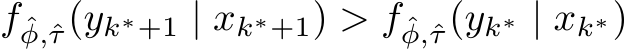 $f_{\hat{\phi},\hat{\tau}}(y_{k^*+1} \mid x_{k^*+1}) > f_{\hat{\phi},\hat{\tau}}(y_{k^*} \mid x_{k^*})$